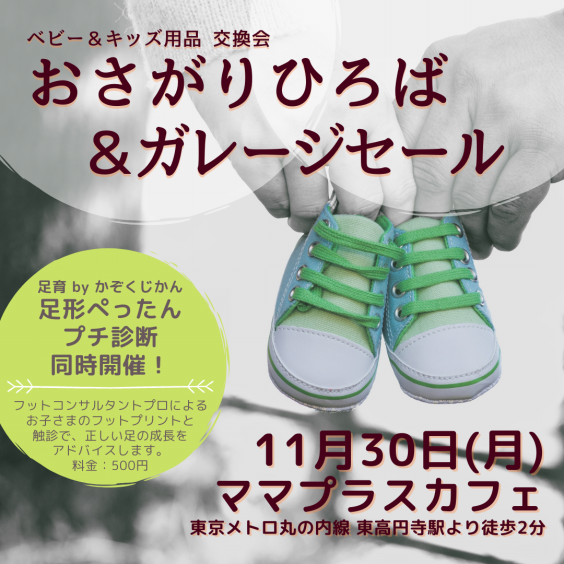 ベビー＆キッズ用品 交換会
おさがりひろば
＆ガレージセール

足育 by かぞくじかん
足形ぺったん
プチ診断
同時開催！

フットコンサルタントプロによるお子さまのフットプリントと触診で、正しい足の成長をアドバイスします。
料金：500円

11月30日(月)
ママプラスカフェ
東京メトロ丸の内線 東高円寺駅より徒歩2分